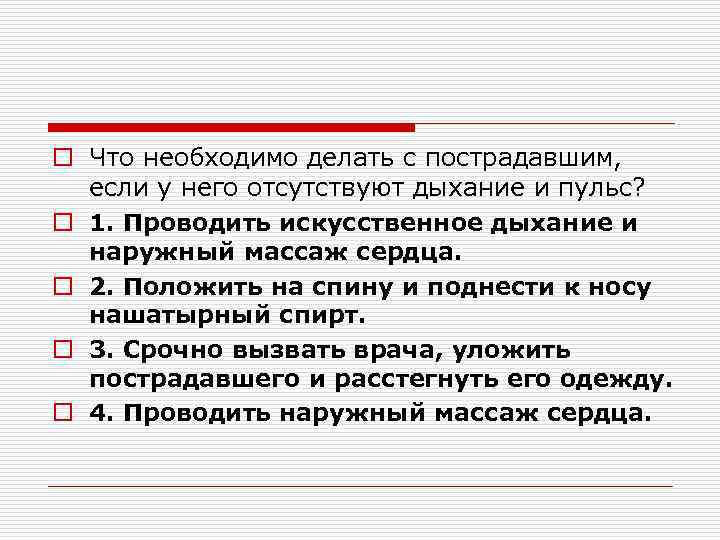 Что необходимо делать с пострадавшим, если у него отсутствуют дыхание и пульс?

1. Проводить искусственное дыхание и наружный массаж сердца.

2. Положить на спину и поднести к носу нашатырный спирт.

3. Срочно вызвать врача, уложить пострадавшего и расстегнуть его одежду.

4. Проводить наружный массаж сердца.